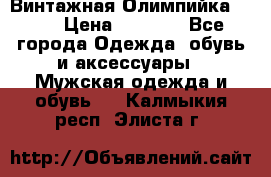 Винтажная Олимпийка Цена Все города Одежда обувь и аксессуары Мужская одежда и обувь Калмыкия респ Элиста г

http://Объявлений.сайт